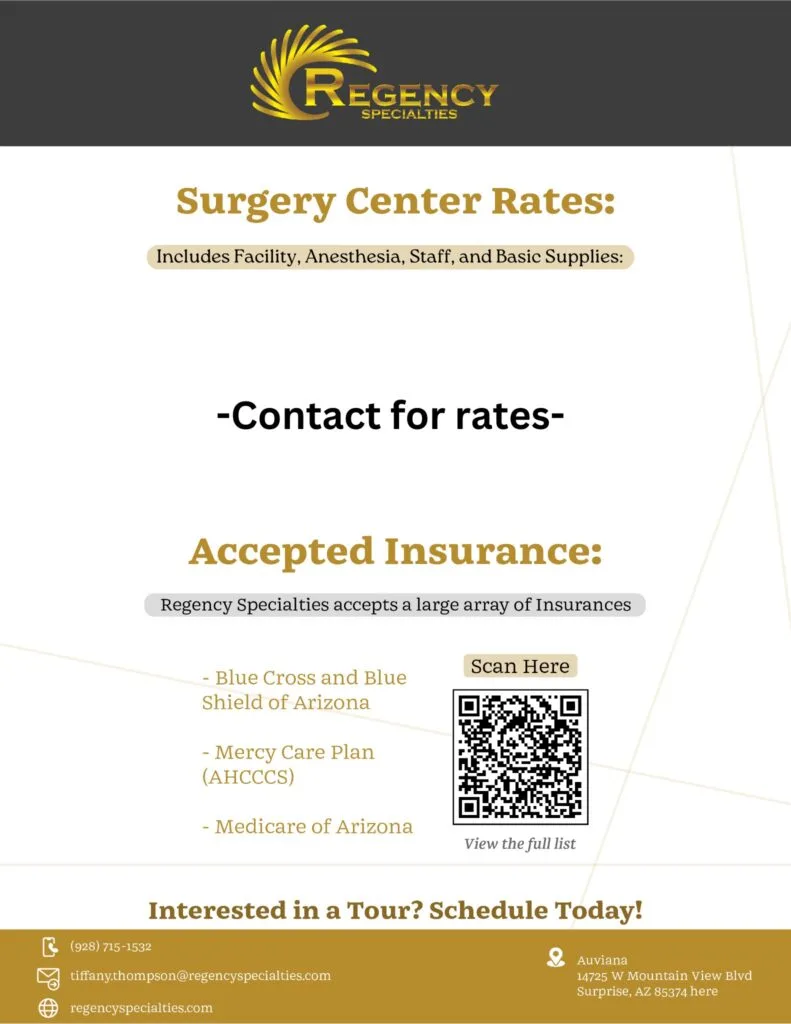 REGENCY
SPECIALTIES

Surgery Center Rates:

Includes Facility, Anesthesia, Staff, and Basic Supplies:

-Contact for rates-

Accepted Insurance:

Regency Specialties accepts a large array of Insurances

- Blue Cross and Blue Shield of Arizona

- Mercy Care Plan (AHCCCS)

- Medicare of Arizona

Scan Here

View the full list

Interested in a Tour? Schedule Today!

(928) 715-1532

tiffany.thompson@regencyspecialties.com

regencyspecialties.com

Auviana
14725 W Mountain View Blvd
Surprise, AZ 85374 here